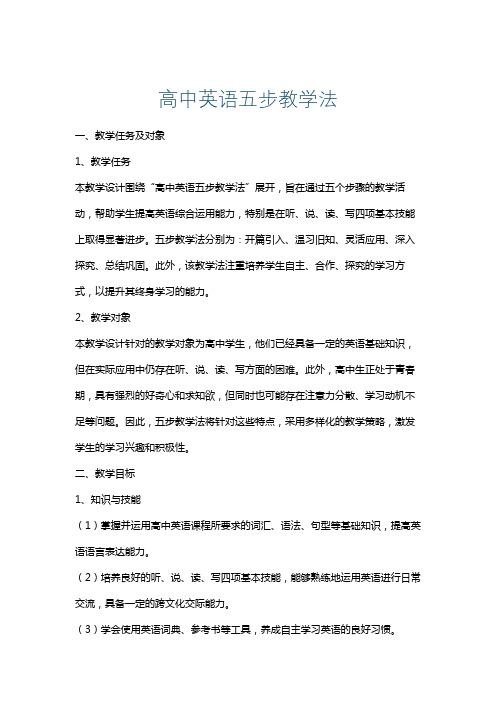 高中英语五步教学法

一、教学任务及对象

1、教学任务

本教学设计围绕“高中英语五步教学法”展开，旨在通过五个步骤的教学活动，帮助学生提高英语综合运用能力，特别是在听、说、读、写四项基本技能上取得显著进步。五步教学法分别为：开篇引入、温习旧知、灵活应用、深入探究、总结巩固。此外，该教学法注重培养学生自主、合作、探究的学习方式，以提升其终身学习的能力。

2、教学对象

本教学设计针对的教学对象为高中学生，他们已经具备一定的英语基础知识，但在实际应用中仍存在听、说、读、写方面的困难。此外，高中生正处于青春期，具有强烈的好奇心和求知欲，但同时也可能存在注意力分散、学习动机不足等问题。因此，五步教学法将针对这些特点，采用多样化的教学策略，激发学生的学习兴趣和积极性。

二、教学目标

1、知识与技能

（1）掌握并运用高中英语课程所要求的词汇、语法、句型等基础知识，提高英语语言表达能力。

（2）培养良好的听、说、读、写四项基本技能，能够熟练地运用英语进行日常交流，具备一定的跨文化交际能力。

（3）学会使用英语词典、参考书等工具，养成自主学习英语的良好习惯。